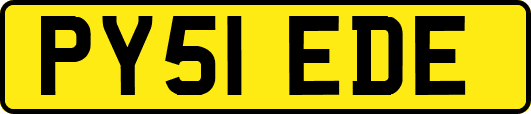 PY51 EDE